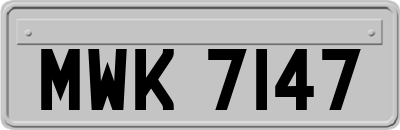 MWK 7147